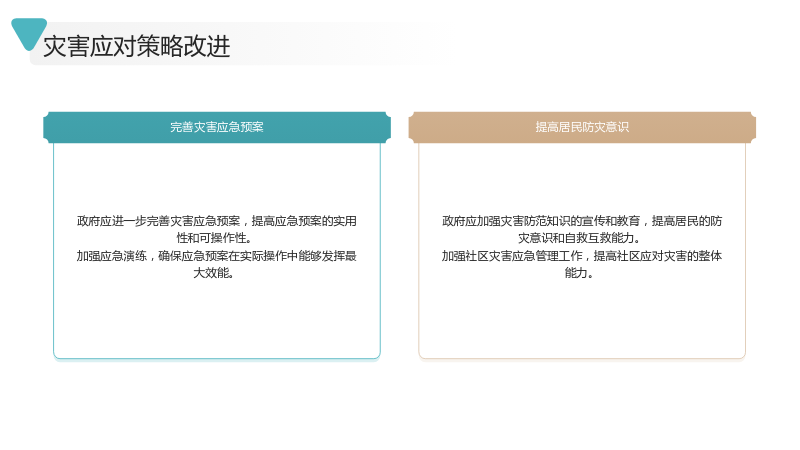 灾害应对策略改进

完善灾害应急预案

政府应进一步完善灾害应急预案，提高应急预案的实用性和可操作性。

加强应急演练，确保应急预案在实际操作中能够发挥最大效能。

提高居民防灾意识

政府应加强灾害防范知识的宣传和教育，提高居民的防灾意识和自救互救能力。

加强社区灾害应急管理工作，提高社区应对灾害的整体能力。